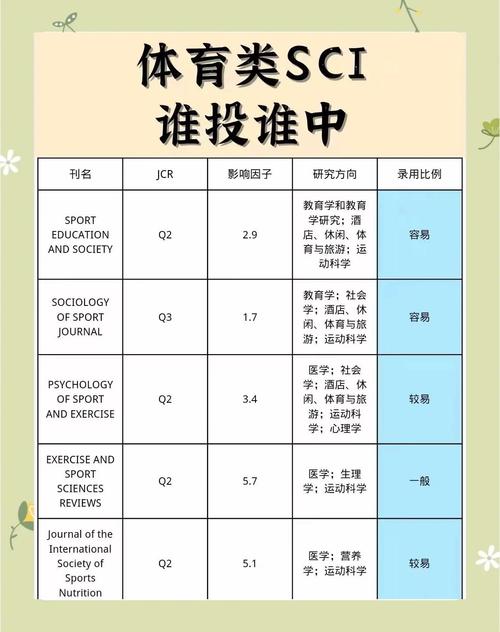 体育类SCI
谁投谁中

| 刊名 | JCR | 影响因子 | 研究方向 | 录用比例 |
|---|---|---|---|---|
| SPORT EDUCATION AND SOCIETY | Q2 | 2.9 | 教育学和教育学研究；酒店、休闲、体育与旅游；运动科学 | 容易 |
| SOCIOLOGY OF SPORT JOURNAL | Q3 | 1.7 | 教育学；社会学；酒店、休闲、体育与旅游；运动科学 | 容易 |
| PSYCHOLOGY OF SPORT AND EXERCISE | Q2 | 3.4 | 医学；社会学；酒店、休闲、体育与旅游；运动科学；心理学 | 较易 |
| EXERCISE AND SPORT SCIENCES REVIEWS | Q2 | 5.7 | 医学；生理学；运动科学 | 一般 |
| Journal of the International Society of Sports Nutrition | Q2 | 5.1 | 医学；营养学；运动科学 | 较易 |